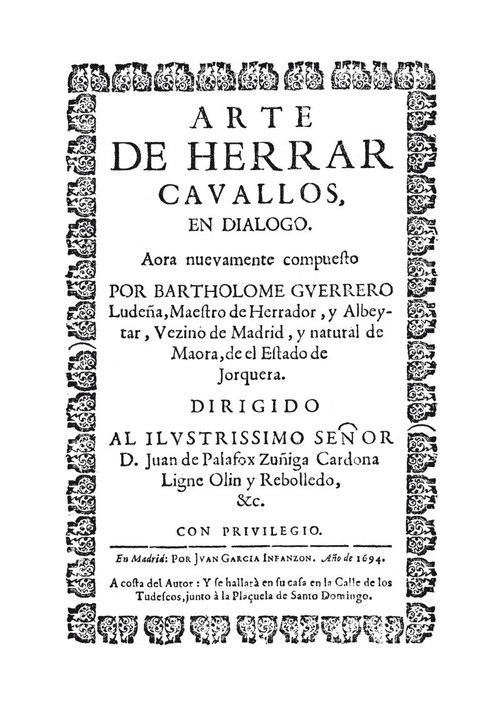 ARTE
DE HERRAR
CAVALLOS,
EN DIALOGO.

Aora nuevamente compuesto

POR BARTHOLOME GVERRERO Ludeña, Maestro de Herrador, y Albeytar, Vezino de Madrid, y natural de Maora, de el Estado de Jorquera.

DIRIGIDO

AL ILVSTRISSIMO SEÑOR D. Juan de Palafox Zuñiga Cardona Ligne Olin y Rebolledo, &c.

CON PRIVILEGIO.

En Madrid: POR JVAN GARCIA INFANZON. Año de 1694.

A costa del Autor: Y se hallarà en su casa en la Calle de los Tudescos, junto à la Plaçuela de Santo Domingo.